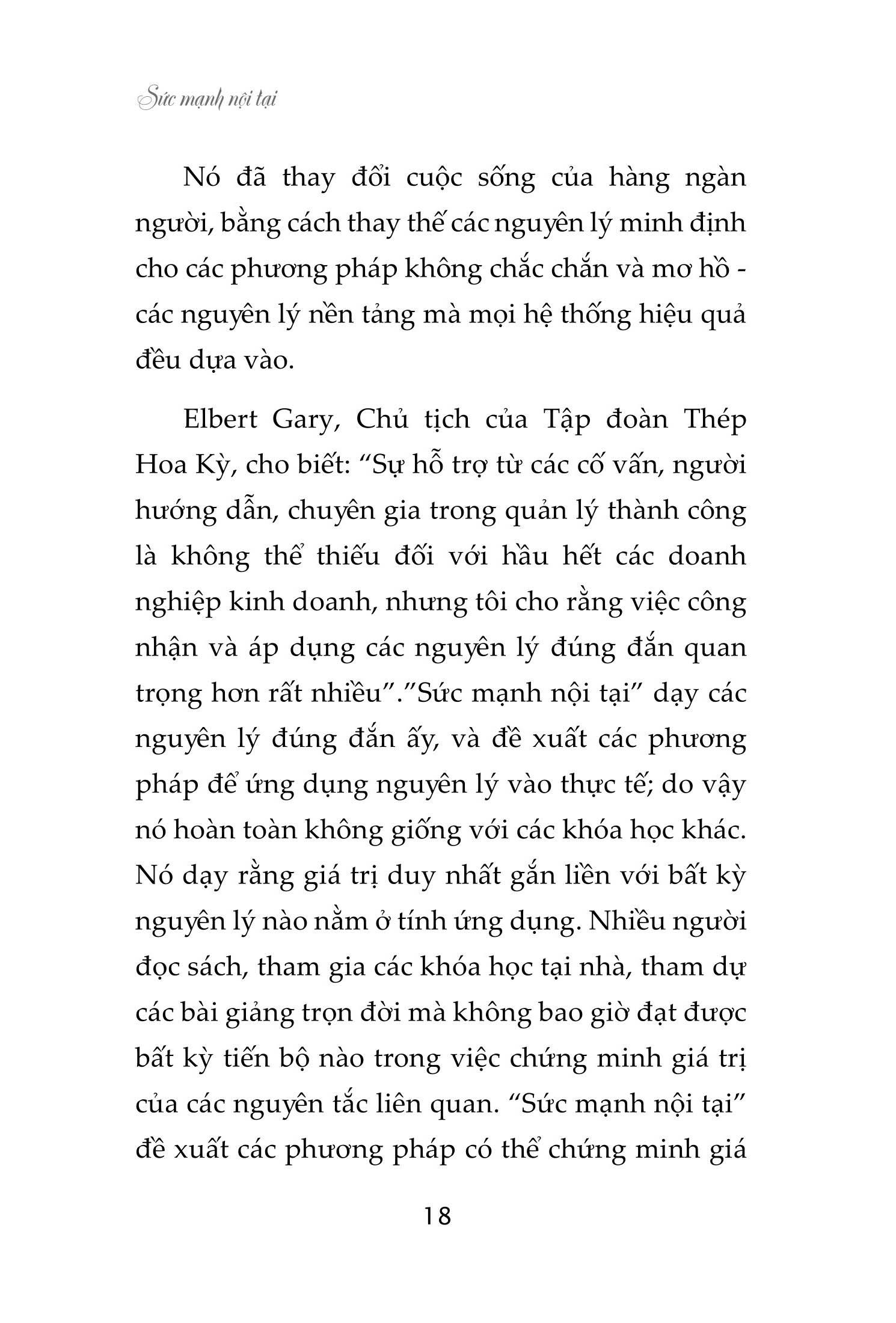 Sức mạnh nội tại

Nó đã thay đổi cuộc sống của hàng ngàn người, bằng cách thay thế các nguyên lý minh định cho các phương pháp không chắc chắn và mơ hồ - các nguyên lý nền tảng mà mọi hệ thống hiệu quả đều dựa vào.

Elbert Gary, Chủ tịch của Tập đoàn Thép Hoa Kỳ, cho biết: “Sự hỗ trợ từ các cố vấn, người hướng dẫn, chuyên gia trong quản lý thành công là không thể thiếu đối với hầu hết các doanh nghiệp kinh doanh, nhưng tôi cho rằng việc công nhận và áp dụng các nguyên lý đúng đắn quan trọng hơn rất nhiều”.”Sức mạnh nội tại” dạy các nguyên lý đúng đắn ấy, và đề xuất các phương pháp để ứng dụng nguyên lý vào thực tế; do vậy nó hoàn toàn không giống với các khóa học khác. Nó dạy rằng giá trị duy nhất gắn liền với bất kỳ nguyên lý nào nằm ở tính ứng dụng. Nhiều người đọc sách, tham gia các khóa học tại nhà, tham dự các bài giảng trọn đời mà không bao giờ đạt được bất kỳ tiến bộ nào trong việc chứng minh giá trị của các nguyên tắc liên quan. “Sức mạnh nội tại” đề xuất các phương pháp có thể chứng minh giá

18